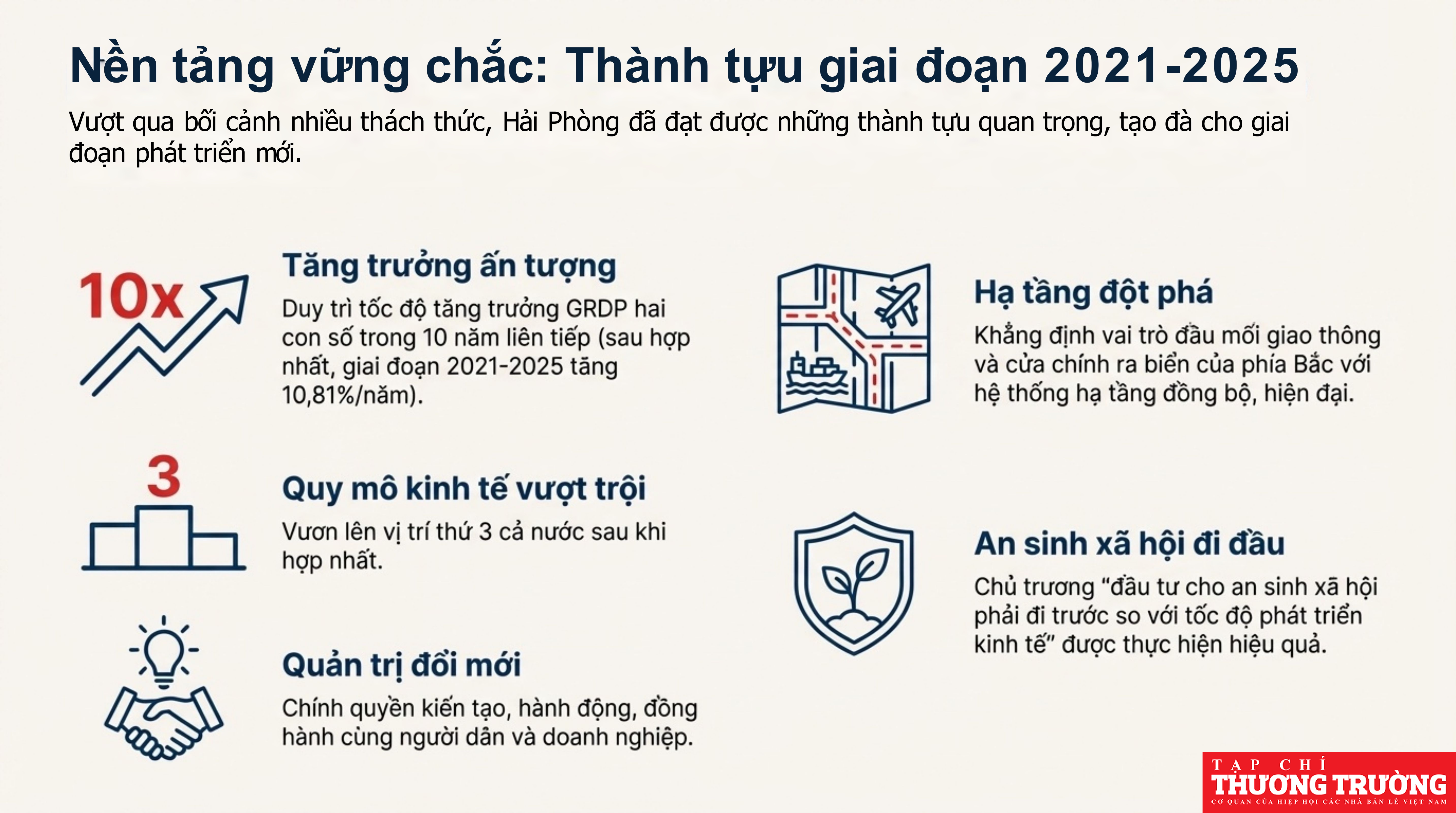 Nền tảng vững chắc: Thành tựu giai đoạn 2021-2025

Vượt qua bối cảnh nhiều thách thức, Hải Phòng đã đạt được những thành tựu quan trọng, tạo đà cho giai đoạn phát triển mới.

10x

Tăng trưởng ấn tượng

Duy trì tốc độ tăng trưởng GRDP hai con số trong 10 năm liên tiếp (sau hợp nhất, giai đoạn 2021-2025 tăng 10,81%/năm).

3

Quy mô kinh tế vượt trội

Vươn lên vị trí thứ 3 cả nước sau khi hợp nhất.

Quản trị đổi mới

Chính quyền kiến tạo, hành động, đồng hành cùng người dân và doanh nghiệp.

Hạ tầng đột phá

Khẳng định vai trò đầu mối giao thông và cửa chính ra biển của phía Bắc với hệ thống hạ tầng đồng bộ, hiện đại.

An sinh xã hội đi đầu

Chủ trương "đầu tư cho an sinh xã hội phải đi trước so với tốc độ phát triển kinh tế" được thực hiện hiệu quả.

TẠP CHÍ
THƯƠNG TRƯỜNG
CƠ QUAN CỦA HIỆP HỘI CÁC NHÀ BÁN LẺ VIỆT NAM